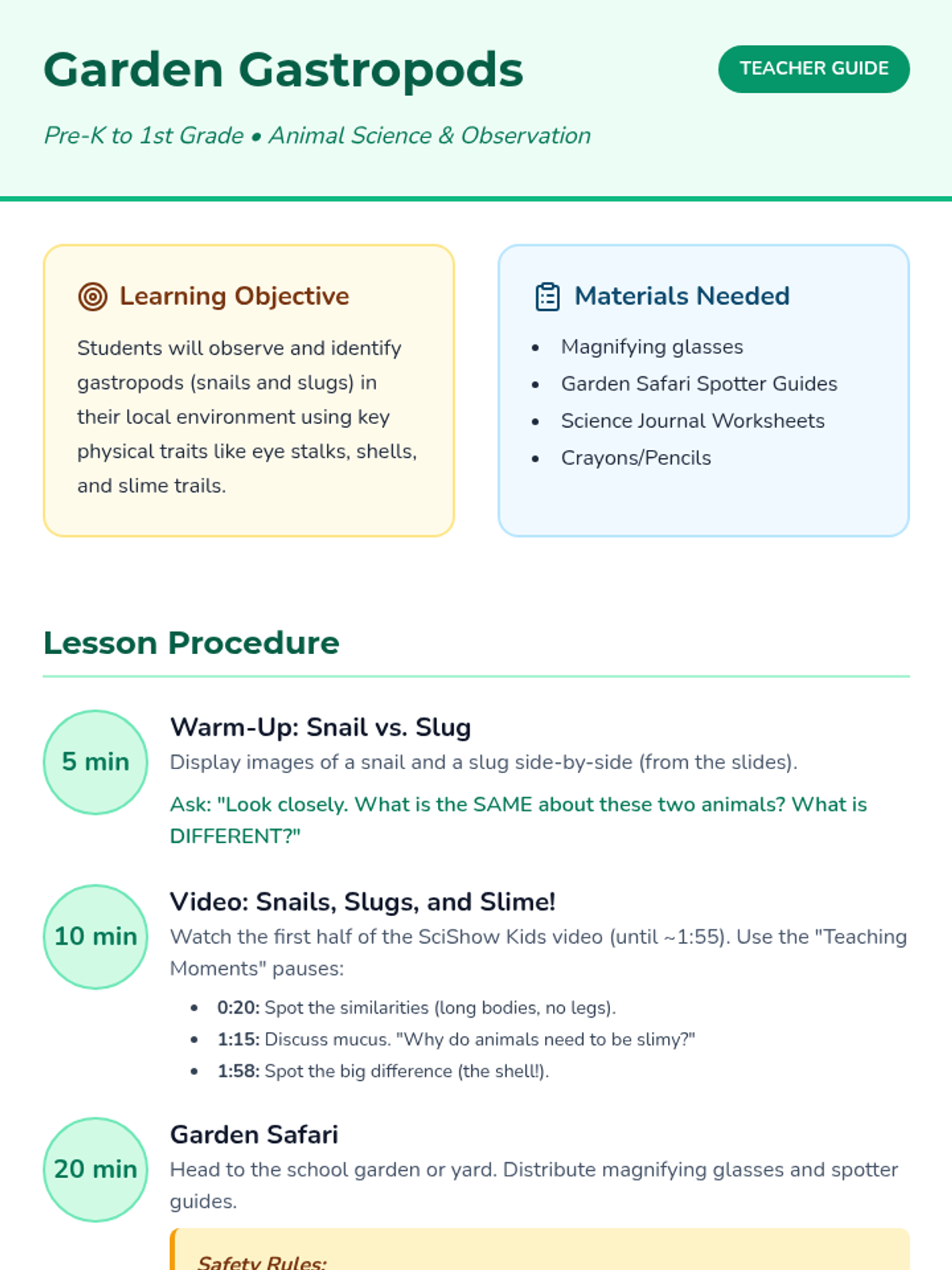 Garden Gastropods

TEACHER GUIDE

Pre-K to 1st Grade • Animal Science & Observation

Learning Objective

Students will observe and identify gastropods (snails and slugs) in their local environment using key physical traits like eye stalks, shells, and slime trails.

Materials Needed

• Magnifying glasses
• Garden Safari Spotter Guides
• Science Journal Worksheets
• Crayons/Pencils

Lesson Procedure

5 min

Warm-Up: Snail vs. Slug

Display images of a snail and a slug side-by-side (from the slides).

Ask: "Look closely. What is the SAME about these two animals? What is DIFFERENT?"

10 min

Video: Snails, Slugs, and Slime!

Watch the first half of the SciShow Kids video (until ~1:55). Use the "Teaching Moments" pauses:

• 0:20: Spot the similarities (long bodies, no legs).
• 1:15: Discuss mucus. "Why do animals need to be slimy?"
• 1:58: Spot the big difference (the shell!).

20 min

Garden Safari

Head to the school garden or yard. Distribute magnifying glasses and spotter guides.

Safety Rules: